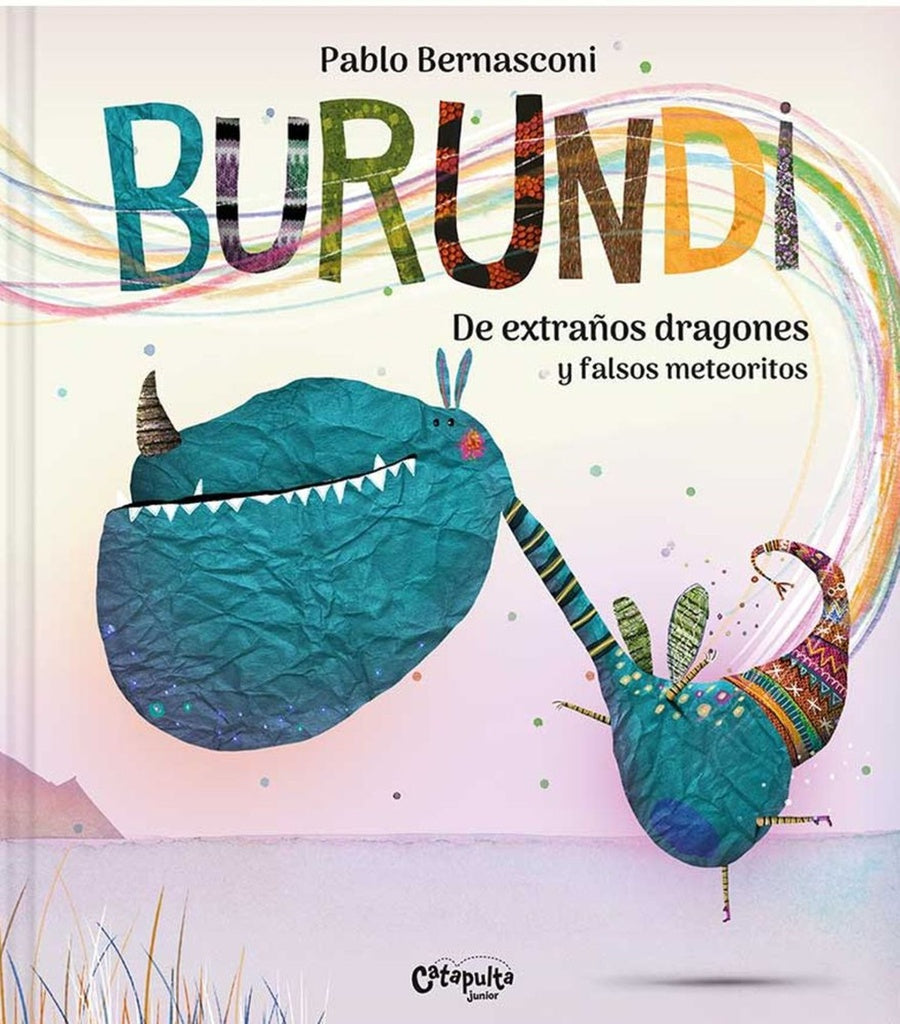 Pablo Bernasconi

BURUNDI

De extraños dragones
y falsos meteoritos

Catapulta
junior